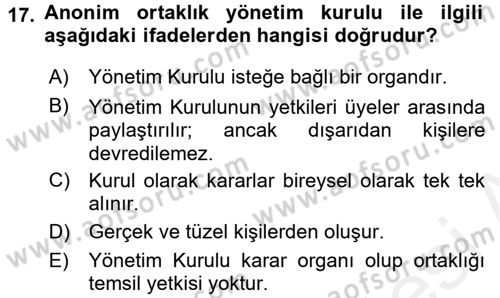 17. Anonim ortaklık yönetim kurulu ile ilgili aşağıdaki ifadelerden hangisi doğrudur?

A) Yönetim Kurulu isteğe bağlı bir organdır.
B) Yönetim Kurulunun yetkileri üyeler arasında paylaştırılır; ancak dışarıdan kişilere devredilemez.
C) Kurul olarak kararlar bireysel olarak tek tek alınır.
D) Gerçek ve tüzel kişilerden oluşur.
E) Yönetim Kurulu karar organı olup ortaklığı temsil yetkisi yoktur.

www.aofsoru.com